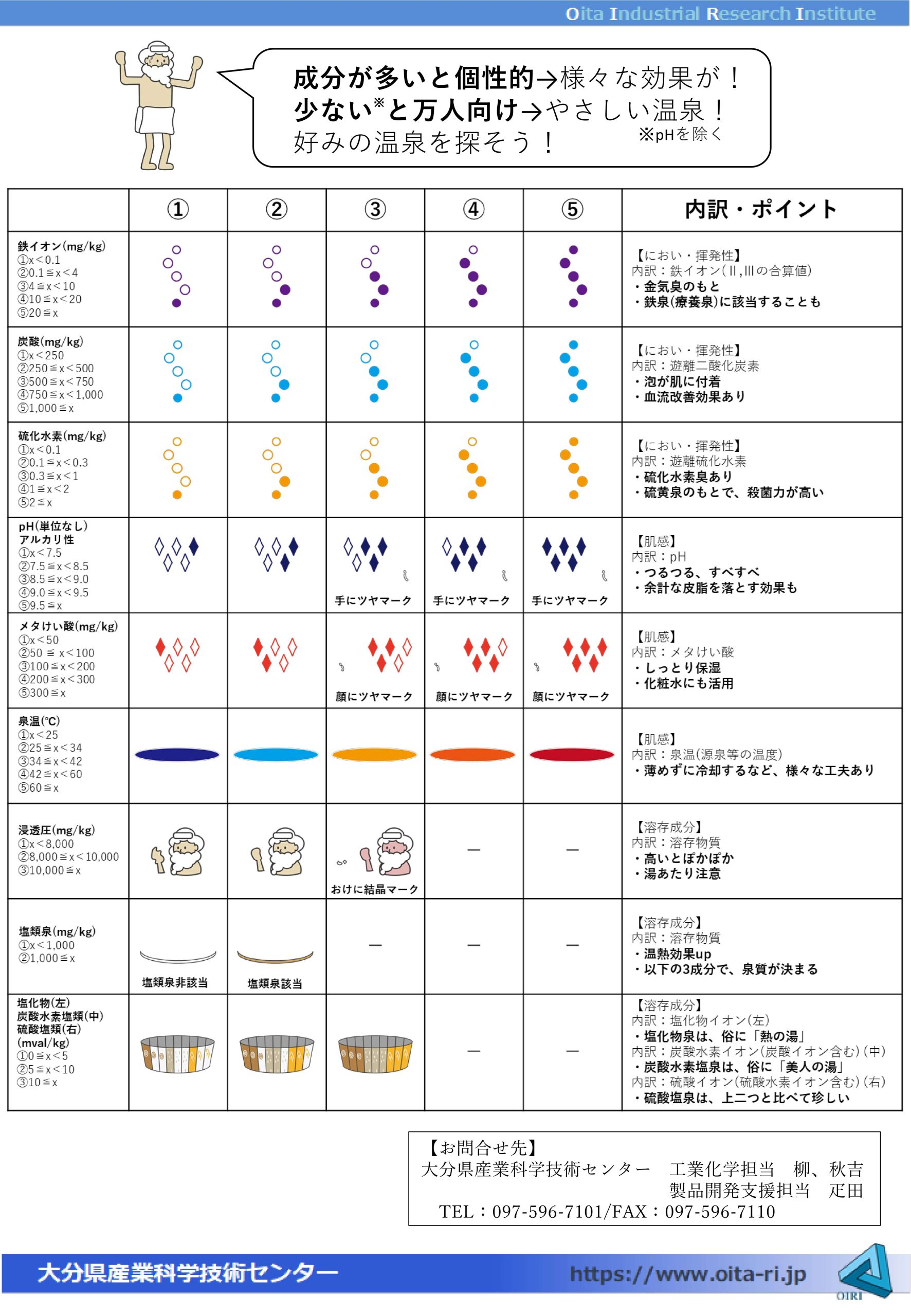 Oita Industrial Research Institute

成分が多いと個性的→様々な効果が！
少ない※と万人向け→やさしい温泉！
好みの温泉を探そう！ ※pHを除く

| | ① | ② | ③ | ④ | ⑤ | 内訳・ポイント |
|---|---|---|---|---|---|---|
| 鉄イオン(mg/kg) ①x＜0.1 ②0.1≦x＜4 ③4≦x＜10 ④10≦x＜20 ⑤20≦x | | | | | | 【におい・揮発性】 内訳：鉄イオン(Ⅱ,Ⅲの合算値) ・金気臭のもと ・鉄泉(療養泉)に該当することも |
| 炭酸(mg/kg) ①x＜250 ②250≦x＜500 ③500≦x＜750 ④750≦x＜1,000 ⑤1,000≦x | | | | | | 【におい・揮発性】 内訳：遊離二酸化炭素 ・泡が肌に付着 ・血流改善効果あり |
| 硫化水素(mg/kg) ①x＜0.1 ②0.1≦x＜0.3 ③0.3≦x＜1 ④1≦x＜2 ⑤2≦x | | | | | | 【におい・揮発性】 内訳：遊離硫化水素 ・硫化水素臭あり ・硫黄泉のもとで、殺菌力が高い |
| pH(単位なし) アルカリ性 ①x＜7.5 ②7.5≦x＜8.5 ③8.5≦x＜9.0 ④9.0≦x＜9.5 ⑤9.5≦x | | | 手にツヤマーク | 手にツヤマーク | 手にツヤマーク | 【肌感】 内訳：pH ・つるつる、すべすべ ・余計な皮脂を落とす効果も |
| メタけい酸(mg/kg) ①x＜50 ②50 ≦ x＜100 ③100≦x＜200 ④200≦x＜300 ⑤300≦x | | | 顔にツヤマーク | 顔にツヤマーク | 顔にツヤマーク | 【肌感】 内訳：メタけい酸 ・しっとり保湿 ・化粧水にも活用 |
| 泉温(℃) ①x＜25 ②25≦x＜34 ③34≦x＜42 ④42≦x＜60 ⑤60≦x | | | | | | 【肌感】 内訳：泉温(源泉等の温度) ・薄めずに冷却するなど、様々な工夫あり |
| 浸透圧(mg/kg) ①x＜8,000 ②8,000≦x＜10,000 ③10,000≦x | | | おけに結晶マーク | ― | ― | 【溶存成分】 内訳：溶存物質 ・高いとぽかぽか ・湯あたり注意 |
| 塩類泉(mg/kg) ①x＜1,000 ②1,000≦x | 塩類泉非該当 | 塩類泉該当 | ― | ― | ― | 【溶存成分】 内訳：溶存物質 ・温熱効果up ・以下の3成分で、泉質が決まる |
| 塩化物(左) 炭酸水素塩類(中) 硫酸塩類(右) (mval/kg) ①0≦x＜5 ②5≦x＜10 ③10≦x | | | | ― | ― | 【溶存成分】 内訳：塩化物イオン(左) ・塩化物泉は、俗に「熱の湯」 内訳：炭酸水素イオン(炭酸イオン含む)(中) ・炭酸水素塩泉は、俗に「美人の湯」 内訳：硫酸イオン(硫酸水素イオン含む)(右) ・硫酸塩泉は、上二つと比べて珍しい |

【お問合せ先】
大分県産業科学技術センター　工業化学担当　柳、秋吉
製品開発支援担当　疋田
TEL：097-596-7101/FAX：097-596-7110

大分県産業科学技術センター
https://www.oita-ri.jp
OIRI